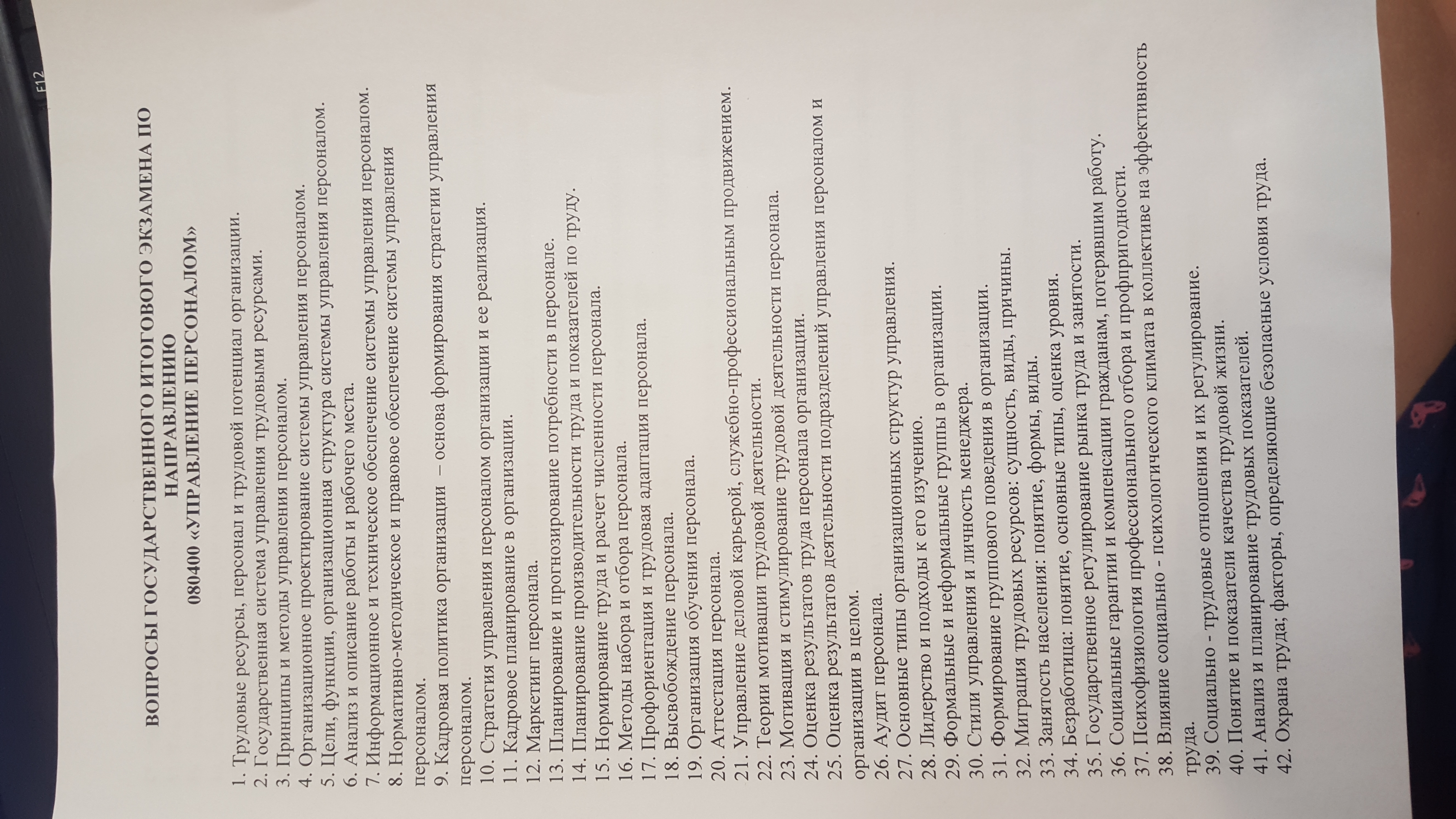 F12

ВОПРОСЫ ГОСУДАРСТВЕННОГО ИТОГОВОГО ЭКЗАМЕНА ПО НАПРАВЛЕНИЮ
080400 «УПРАВЛЕНИЕ ПЕРСОНАЛОМ»

1. Трудовые ресурсы, персонал и трудовой потенциал организации.
2. Государственная система управления трудовыми ресурсами.
3. Принципы и методы управления персоналом.
4. Организационное проектирование системы управления персоналом.
5. Цели, функции, организационная структура системы управления персоналом.
6. Анализ и описание работы и рабочего места.
7. Информационное и техническое обеспечение системы управления персоналом.
8. Нормативно-методическое и правовое обеспечение системы управления персоналом.
9. Кадровая политика организации – основа формирования стратегии управления персоналом.
10. Стратегия управления персоналом организации и ее реализация.
11. Кадровое планирование в организации.
12. Маркетинг персонала.
13. Планирование и прогнозирование потребности в персонале.
14. Планирование производительности труда и показателей по труду.
15. Нормирование труда и расчет численности персонала.
16. Методы набора и отбора персонала.
17. Профориентация и трудовая адаптация персонала.
18. Высвобождение персонала.
19. Организация обучения персонала.
20. Аттестация персонала.
21. Управление деловой карьерой, служебно-профессиональным продвижением.
22. Теории мотивации трудовой деятельности.
23. Мотивация и стимулирование трудовой деятельности персонала.
24. Оценка результатов труда персонала организации.
25. Оценка результатов деятельности подразделений управления персоналом и организации в целом.
26. Аудит персонала.
27. Основные типы организационных структур управления.
28. Лидерство и подходы к его изучению.
29. Формальные и неформальные группы в организации.
30. Стили управления и личность менеджера.
31. Формирование группового поведения в организации.
32. Миграция трудовых ресурсов: сущность, виды, причины.
33. Занятость населения: понятие, формы, виды.
34. Безработица: понятие, основные типы, оценка уровня.
35. Государственное регулирование рынка труда и занятости.
36. Социальные гарантии и компенсации гражданам, потерявшим работу.
37. Психофизиология профессионального отбора и профпригодности.
38. Влияние социально - психологического климата в коллективе на эффективность труда.
39. Социально - трудовые отношения и их регулирование.
40. Понятие и показатели качества трудовой жизни.
41. Анализ и планирование трудовых показателей.
42. Охрана труда; факторы, определяющие безопасные условия труда.